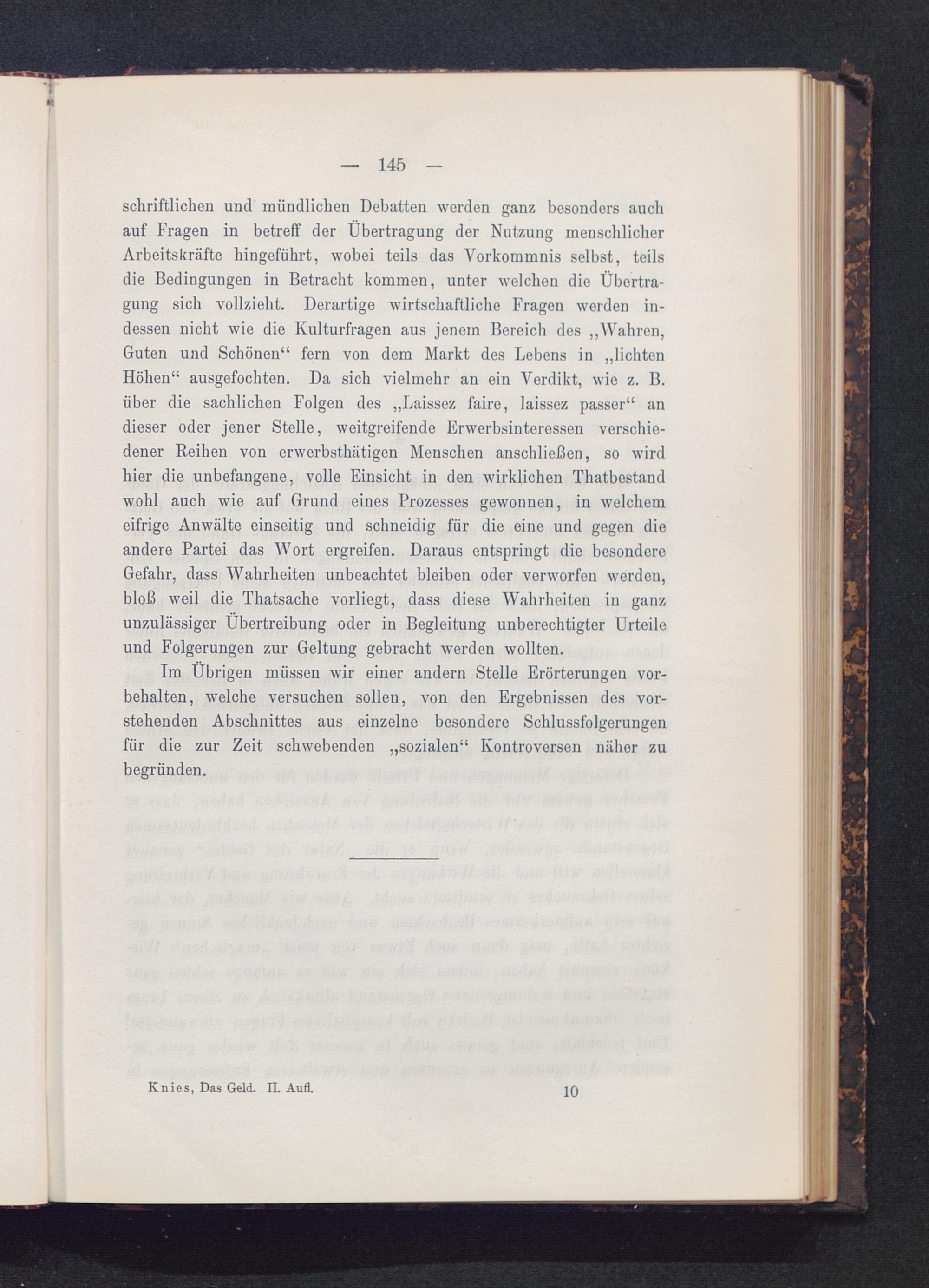 — 145 —

schriftlichen und mündlichen Debatten werden ganz besonders auch auf Fragen in betreff der Übertragung der Nutzung menschlicher Arbeitskräfte hingeführt, wobei teils das Vorkommnis selbst, teils die Bedingungen in Betracht kommen, unter welchen die Übertragung sich vollzieht. Derartige wirtschaftliche Fragen werden indessen nicht wie die Kulturfragen aus jenem Bereich des „Wahren, Guten und Schönen“ fern von dem Markt des Lebens in „lichten Höhen“ ausgefochten. Da sich vielmehr an ein Verdikt, wie z. B. über die sachlichen Folgen des „Laissez faire, laissez passer“ an dieser oder jener Stelle, weitgreifende Erwerbsinteressen verschiedener Reihen von erwerbsthätigen Menschen anschließen, so wird hier die unbefangene, volle Einsicht in den wirklichen Thatbestand wohl auch wie auf Grund eines Prozesses gewonnen, in welchem eifrige Anwälte einseitig und schneidig für die eine und gegen die andere Partei das Wort ergreifen. Daraus entspringt die besondere Gefahr, dass Wahrheiten unbeachtet bleiben oder verworfen werden, bloß weil die Thatsache vorliegt, dass diese Wahrheiten in ganz unzulässiger Übertreibung oder in Begleitung unberechtigter Urteile und Folgerungen zur Geltung gebracht werden wollten.

Im Übrigen müssen wir einer andern Stelle Erörterungen vorbehalten, welche versuchen sollen, von den Ergebnissen des vorstehenden Abschnittes aus einzelne besondere Schlussfolgerungen für die zur Zeit schwebenden „sozialen“ Kontroversen näher zu begründen.

Knies, Das Geld. II. Aufl. 10